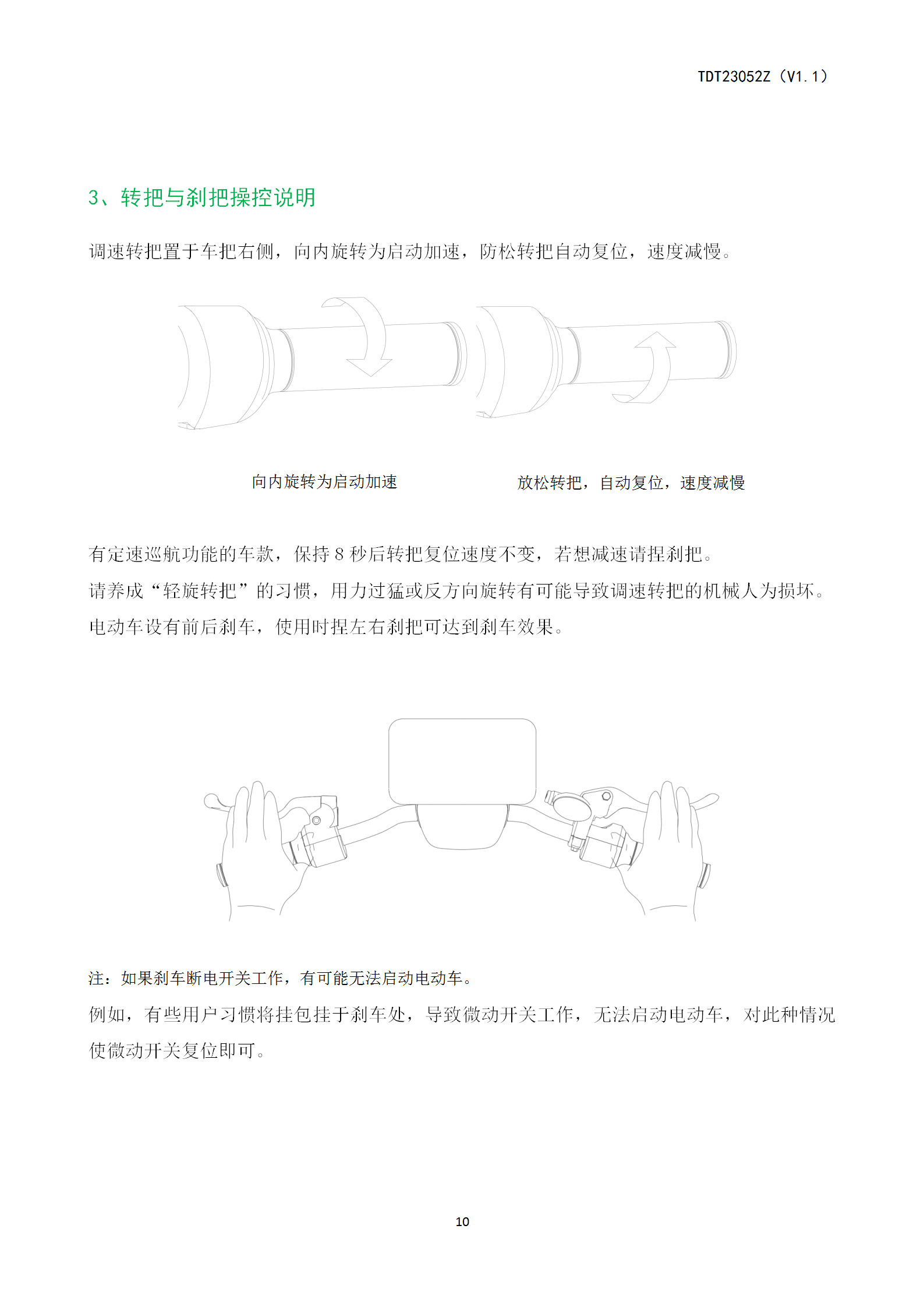 TDT23052Z（V1.1）

3、转把与刹把操控说明

调速转把置于车把右侧，向内旋转为启动加速，防松转把自动复位，速度减慢。

向内旋转为启动加速

放松转把，自动复位，速度减慢

有定速巡航功能的车款，保持 8 秒后转把复位速度不变，若想减速请捏刹把。
请养成“轻旋转把”的习惯，用力过猛或反方向旋转有可能导致调速转把的机械人为损坏。
电动车设有前后刹车，使用时捏左右刹把可达到刹车效果。

注：如果刹车断电开关工作，有可能无法启动电动车。
例如，有些用户习惯将挂包挂于刹车处，导致微动开关工作，无法启动电动车，对此种情况使微动开关复位即可。

10